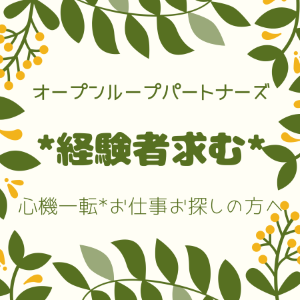 オープンループパートナーズ

*経験者求む*

心機一転*お仕事お探しの方へ